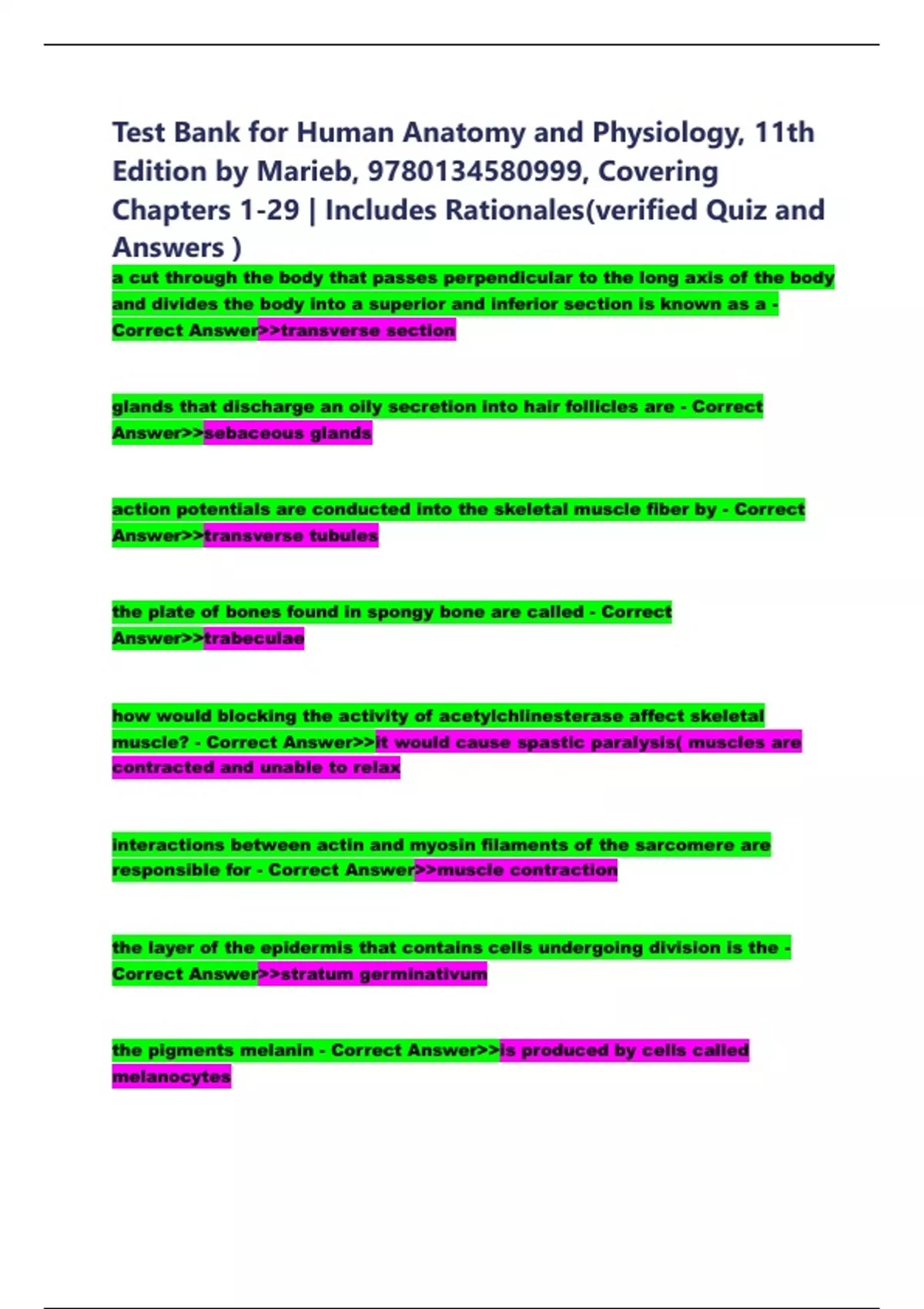 Test Bank for Human Anatomy and Physiology, 11th Edition by Marieb, 9780134580999, Covering Chapters 1-29 | Includes Rationales(verified Quiz and Answers )

a cut through the body that passes perpendicular to the long axis of the body and divides the body into a superior and inferior section is known as a - Correct Answer>>transverse section

glands that discharge an oily secretion into hair follicles are - Correct Answer>>sebaceous glands

action potentials are conducted into the skeletal muscle fiber by - Correct Answer>>transverse tubules

the plate of bones found in spongy bone are called - Correct Answer>>trabeculae

how would blocking the activity of acetylchlinesterase affect skeletal muscle? - Correct Answer>>it would cause spastic paralysis( muscles are contracted and unable to relax

interactions between actin and myosin filaments of the sarcomere are responsible for - Correct Answer>>muscle contraction

the layer of the epidermis that contains cells undergoing division is the - Correct Answer>>stratum germinativum

the pigments melanin - Correct Answer>>is produced by cells called melanocytes